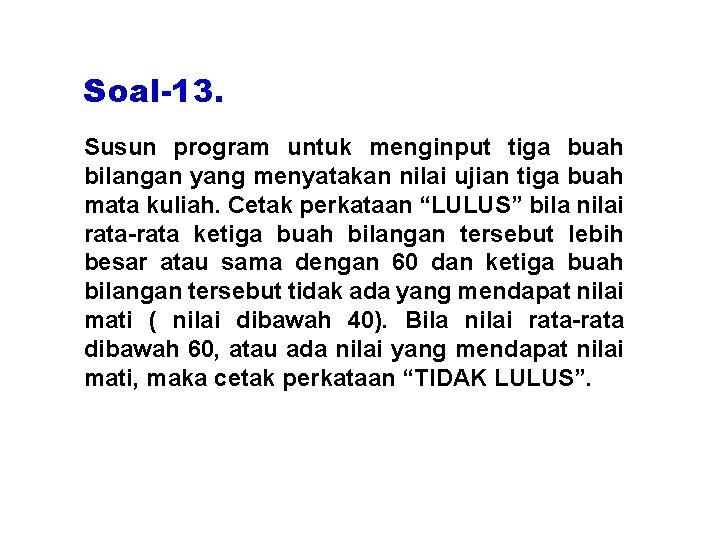 Soal-13.

Susun program untuk menginput tiga buah bilangan yang menyatakan nilai ujian tiga buah mata kuliah. Cetak perkataan “LULUS” bila nilai rata-rata ketiga buah bilangan tersebut lebih besar atau sama dengan 60 dan ketiga buah bilangan tersebut tidak ada yang mendapat nilai mati ( nilai dibawah 40). Bila nilai rata-rata dibawah 60, atau ada nilai yang mendapat nilai mati, maka cetak perkataan “TIDAK LULUS”.